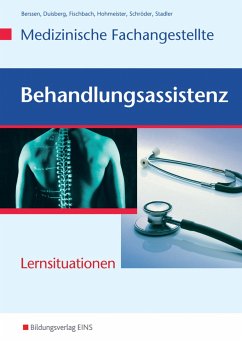 Berssen, Duisberg, Fischbach, Hohmeister, Schröder, Stadler

Medizinische Fachangestellte

Behandlungsassistenz

Lernsituationen

Bildungsverlag EINS